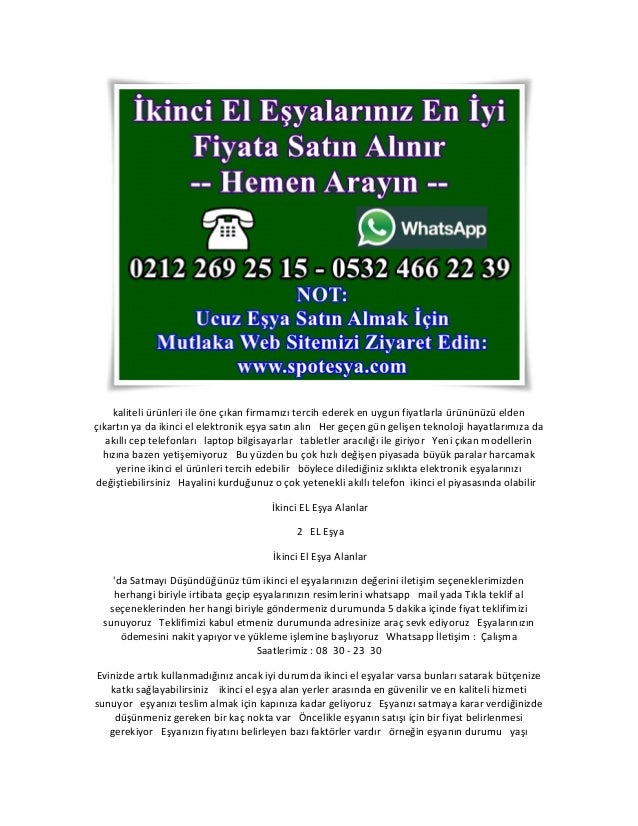 İkinci El Eşyalarınız En İyi Fiyata Satın Alınır
-- Hemen Arayın --

WhatsApp

0212 269 25 15 - 0532 466 22 39
NOT:
Ucuz Eşya Satın Almak İçin
Mutlaka Web Sitemizi Ziyaret Edin:
www.spotesya.com

kaliteli ürünleri ile öne çıkan firmamızı tercih ederek en uygun fiyatlarla ürününüzü elden çıkartın ya da ikinci el elektronik eşya satın alın Her geçen gün gelişen teknoloji hayatlarımıza da akıllı cep telefonları laptop bilgisayarlar tabletler aracılığı ile giriyor Yeni çıkan modellerin hızına bazen yetişemiyoruz Bu yüzden bu çok hızlı değişen piyasada büyük paralar harcamak yerine ikinci el ürünleri tercih edebilir böylece dilediğiniz sıklıkta elektronik eşyalarınızı değiştiebilirsiniz Hayalini kurduğunuz o çok yetenekli akıllı telefon ikinci el piyasasında olabilir

İkinci EL Eşya Alanlar

2 EL Eşya

İkinci El Eşya Alanlar

'da Satmayı Düşündüğünüz tüm ikinci el eşyalarınızın değerini iletişim seçeneklerimizden herhangi biriyle irtibata geçip eşyalarınızın resimlerini whatsapp mail yada Tıkla teklif al seçeneklerinden her hangi biriyle göndermeniz durumunda 5 dakika içinde fiyat teklifimizi sunuyoruz Teklifimizi kabul etmeniz durumunda adresinize araç sevk ediyoruz Eşyalarınızın ödemesini nakit yapıyor ve yükleme işlemine başlıyoruz Whatsapp İletişim : Çalışma Saatlerimiz : 08 30 - 23 30

Evinizde artık kullanmadığınız ancak iyi durumda ikinci el eşyalar varsa bunları satarak bütçenize katkı sağlayabilirsiniz ikinci el eşya alan yerler arasında en güvenilir ve en kaliteli hizmeti sunuyor eşyanızı teslim almak için kapınıza kadar geliyoruz Eşyanızı satmaya karar verdiğinizde düşünmeniz gereken bir kaç nokta var Öncelikle eşyanın satışı için bir fiyat belirlenmesi gerekiyor Eşyanızın fiyatını belirleyen bazı faktörler vardır örneğin eşyanın durumu yaşı